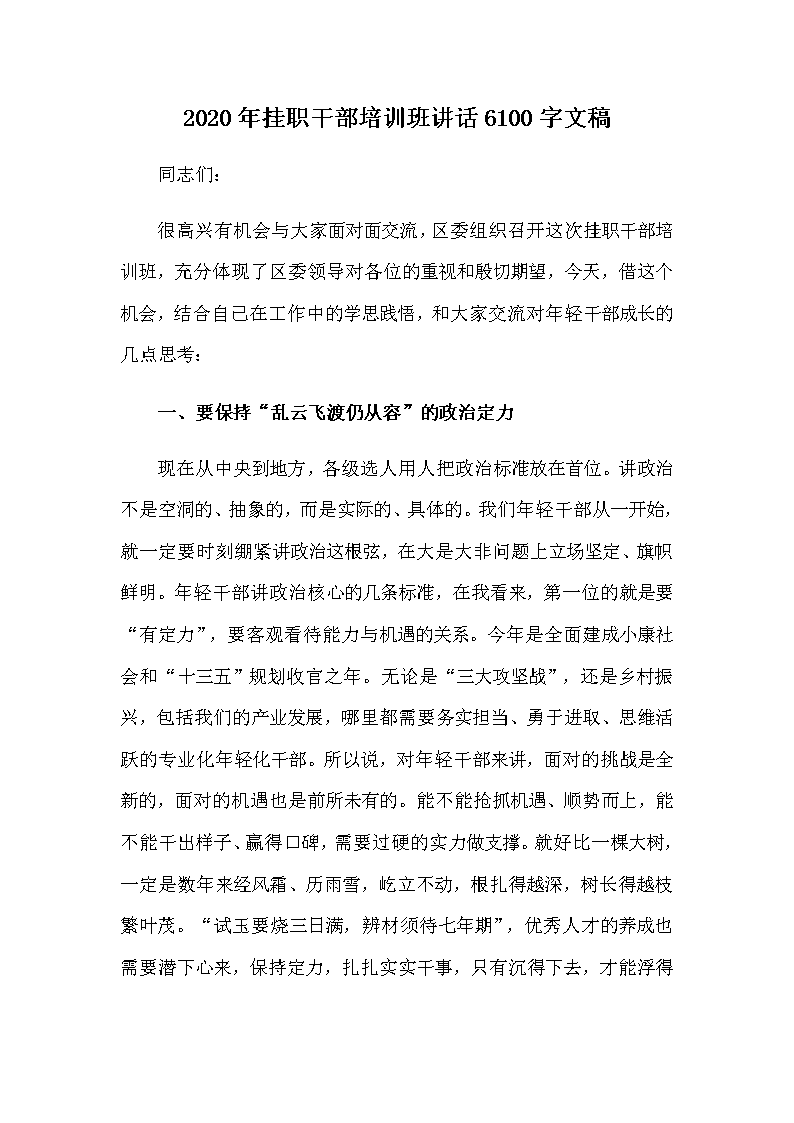 2020年挂职干部培训班讲话6100字文稿

同志们：

很高兴有机会与大家面对面交流，区委组织召开这次挂职干部培训班，充分体现了区委领导对各位的重视和殷切期望，今天，借这个机会，结合自己在工作中的学思践悟，和大家交流对年轻干部成长的几点思考：

一、要保持“乱云飞渡仍从容”的政治定力

现在从中央到地方，各级选人用人把政治标准放在首位。讲政治不是空洞的、抽象的，而是实际的、具体的。我们年轻干部从一开始，就一定要时刻绷紧讲政治这根弦，在大是大非问题上立场坚定、旗帜鲜明。年轻干部讲政治核心的几条标准，在我看来，第一位的就是要“有定力”，要客观看待能力与机遇的关系。今年是全面建成小康社会和“十三五”规划收官之年。无论是“三大攻坚战”，还是乡村振兴，包括我们的产业发展，哪里都需要务实担当、勇于进取、思维活跃的专业化年轻化干部。所以说，对年轻干部来讲，面对的挑战是全新的，面对的机遇也是前所未有的。能不能抢抓机遇、顺势而上，能不能干出样子、赢得口碑，需要过硬的实力做支撑。就好比一棵大树，一定是数年来经风霜、历雨雪，屹立不动，根扎得越深，树长得越枝繁叶茂。“试玉要烧三日满，辨材须待七年期”，优秀人才的养成也需要潜下心来，保持定力，扎扎实实干事，只有沉得下去，才能浮得